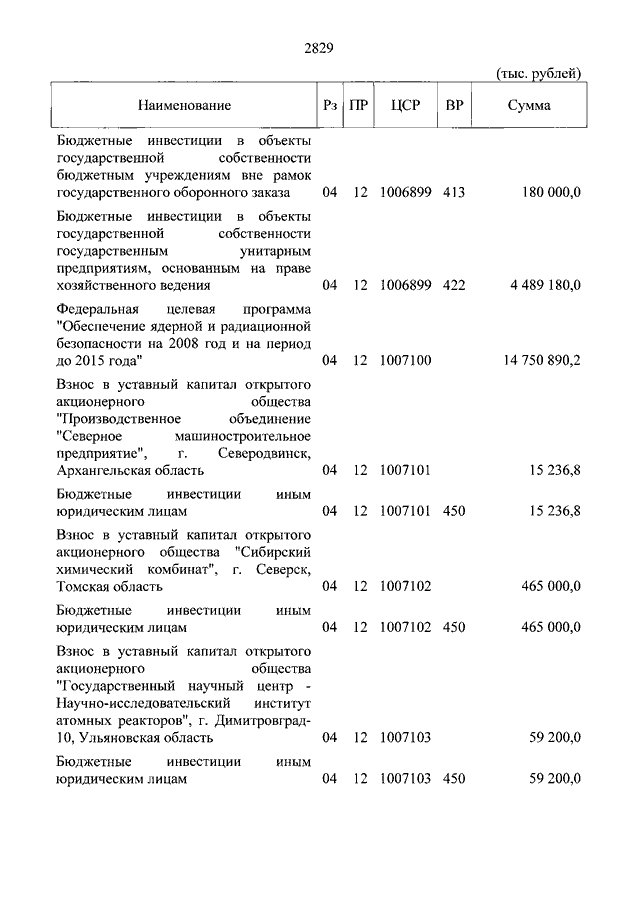 2829

(тыс. рублей)

| Наименование | Рз | ПР | ЦСР | ВР | Сумма |
|---|---|---|---|---|---|
| Бюджетные инвестиции в объекты государственной собственности бюджетным учреждениям вне рамок государственного оборонного заказа | 04 | 12 | 1006899 | 413 | 180 000,0 |
| Бюджетные инвестиции в объекты государственной собственности государственным унитарным предприятиям, основанным на праве хозяйственного ведения | 04 | 12 | 1006899 | 422 | 4 489 180,0 |
| Федеральная целевая программа "Обеспечение ядерной и радиационной безопасности на 2008 год и на период до 2015 года" | 04 | 12 | 1007100 | | 14 750 890,2 |
| Взнос в уставный капитал открытого акционерного общества "Производственное объединение "Северное машиностроительное предприятие", г. Северодвинск, Архангельская область | 04 | 12 | 1007101 | | 15 236,8 |
| Бюджетные инвестиции иным юридическим лицам | 04 | 12 | 1007101 | 450 | 15 236,8 |
| Взнос в уставный капитал открытого акционерного общества "Сибирский химический комбинат", г. Северск, Томская область | 04 | 12 | 1007102 | | 465 000,0 |
| Бюджетные инвестиции иным юридическим лицам | 04 | 12 | 1007102 | 450 | 465 000,0 |
| Взнос в уставный капитал открытого акционерного общества "Государственный научный центр - Научно-исследовательский институт атомных реакторов", г. Димитровград-10, Ульяновская область | 04 | 12 | 1007103 | | 59 200,0 |
| Бюджетные инвестиции иным юридическим лицам | 04 | 12 | 1007103 | 450 | 59 200,0 |